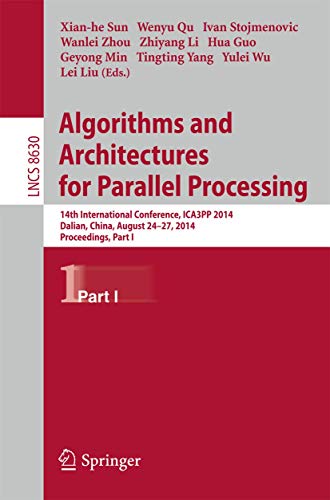 Xian-he Sun Wenyu Qu Ivan Stojmenovic
Wanlei Zhou Zhiyang Li Hua Guo
Geyong Min Tingting Yang Yulei Wu
Lei Liu (Eds.)

LNCS 8630

Algorithms and Architectures for Parallel Processing

14th International Conference, ICA3PP 2014
Dalian, China, August 24–27, 2014
Proceedings, Part I

1 Part I

Springer